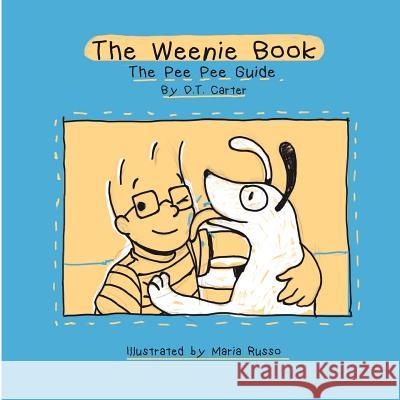 The Weenie Book
The Pee Pee Guide
By D.T. Carter

Illustrated by Maria Russo

Kraina Książek